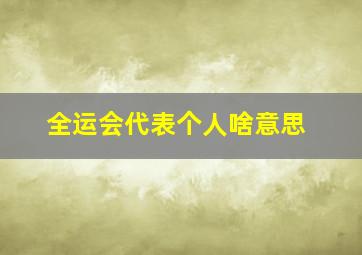 全运会代表个人啥意思